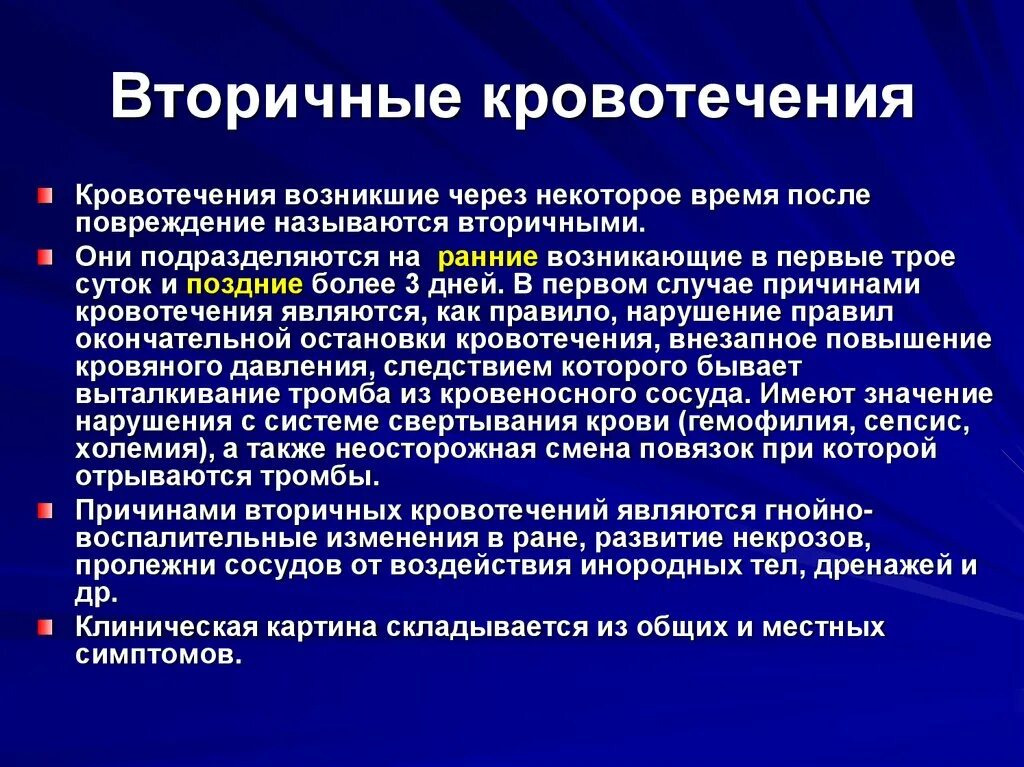 Вторичные кровотечения

Кровотечения возникшие через некоторое время после повреждение называются вторичными.

Они подразделяются на ранние возникающие в первые трое суток и поздние более 3 дней. В первом случае причинами кровотечения являются, как правило, нарушение правил окончательной остановки кровотечения, внезапное повышение кровяного давления, следствием которого бывает выталкивание тромба из кровеносного сосуда. Имеют значение нарушения с системе свертывания крови (гемофилия, сепсис, холемия), а также неосторожная смена повязок при которой отрываются тромбы.

Причинами вторичных кровотечений являются гнойно-воспалительные изменения в ране, развитие некрозов, пролежни сосудов от воздействия инородных тел, дренажей и др.

Клиническая картина складывается из общих и местных симптомов.